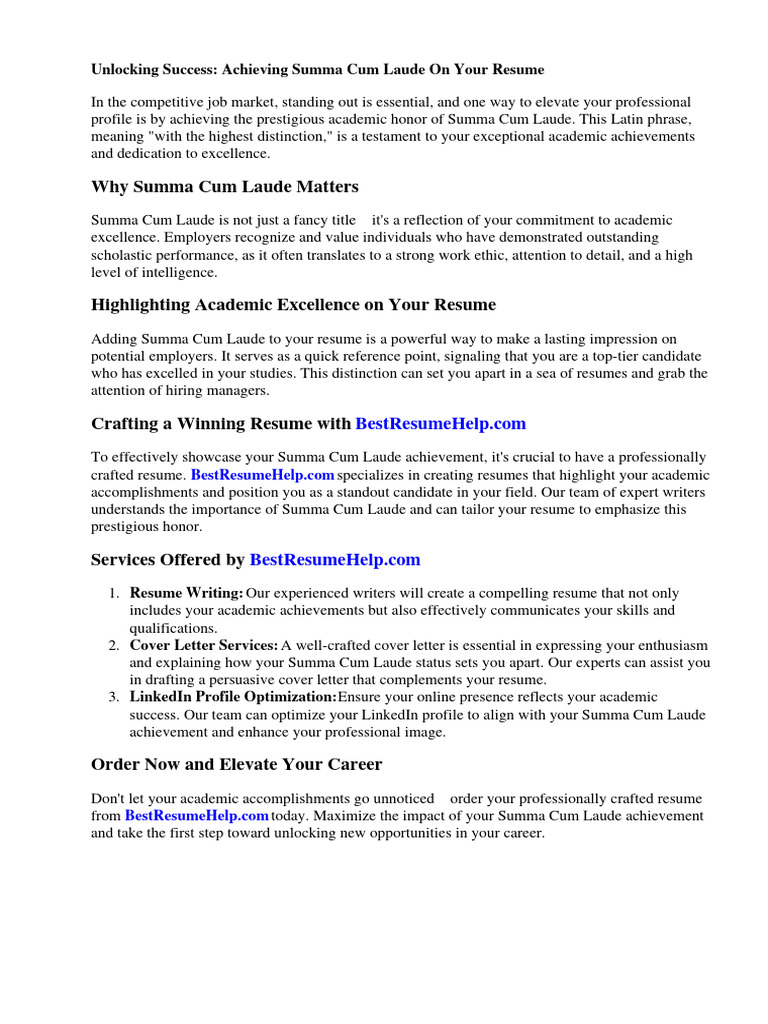 Unlocking Success: Achieving Summa Cum Laude On Your Resume

In the competitive job market, standing out is essential, and one way to elevate your professional profile is by achieving the prestigious academic honor of Summa Cum Laude. This Latin phrase, meaning "with the highest distinction," is a testament to your exceptional academic achievements and dedication to excellence.

Why Summa Cum Laude Matters

Summa Cum Laude is not just a fancy title it's a reflection of your commitment to academic excellence. Employers recognize and value individuals who have demonstrated outstanding scholastic performance, as it often translates to a strong work ethic, attention to detail, and a high level of intelligence.

Highlighting Academic Excellence on Your Resume

Adding Summa Cum Laude to your resume is a powerful way to make a lasting impression on potential employers. It serves as a quick reference point, signaling that you are a top-tier candidate who has excelled in your studies. This distinction can set you apart in a sea of resumes and grab the attention of hiring managers.

Crafting a Winning Resume with BestResumeHelp.com

To effectively showcase your Summa Cum Laude achievement, it's crucial to have a professionally crafted resume. BestResumeHelp.com specializes in creating resumes that highlight your academic accomplishments and position you as a standout candidate in your field. Our team of expert writers understands the importance of Summa Cum Laude and can tailor your resume to emphasize this prestigious honor.

Services Offered by BestResumeHelp.com

1. Resume Writing: Our experienced writers will create a compelling resume that not only includes your academic achievements but also effectively communicates your skills and qualifications.
2. Cover Letter Services: A well-crafted cover letter is essential in expressing your enthusiasm and explaining how your Summa Cum Laude status sets you apart. Our experts can assist you in drafting a persuasive cover letter that complements your resume.
3. LinkedIn Profile Optimization: Ensure your online presence reflects your academic success. Our team can optimize your LinkedIn profile to align with your Summa Cum Laude achievement and enhance your professional image.

Order Now and Elevate Your Career

Don't let your academic accomplishments go unnoticed order your professionally crafted resume from BestResumeHelp.com today. Maximize the impact of your Summa Cum Laude achievement and take the first step toward unlocking new opportunities in your career.